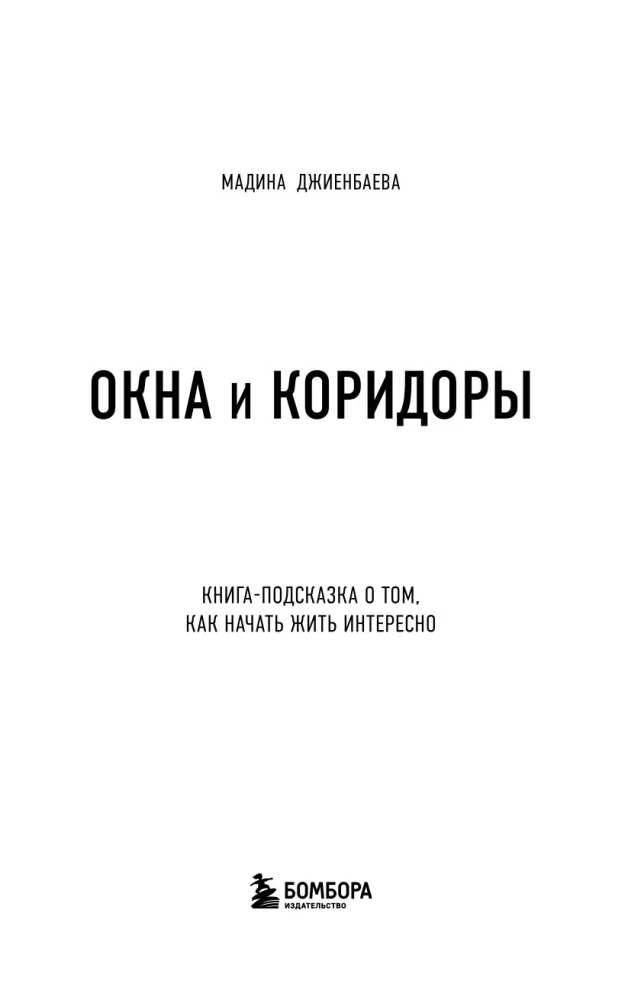 МАДИНА ДЖИЕНБАЕВА

ОКНА и КОРИДОРЫ

КНИГА-ПОДСКАЗКА О ТОМ, КАК НАЧАТЬ ЖИТЬ ИНТЕРЕСНО

БОМБОРА
ИЗДАТЕЛЬСТВО